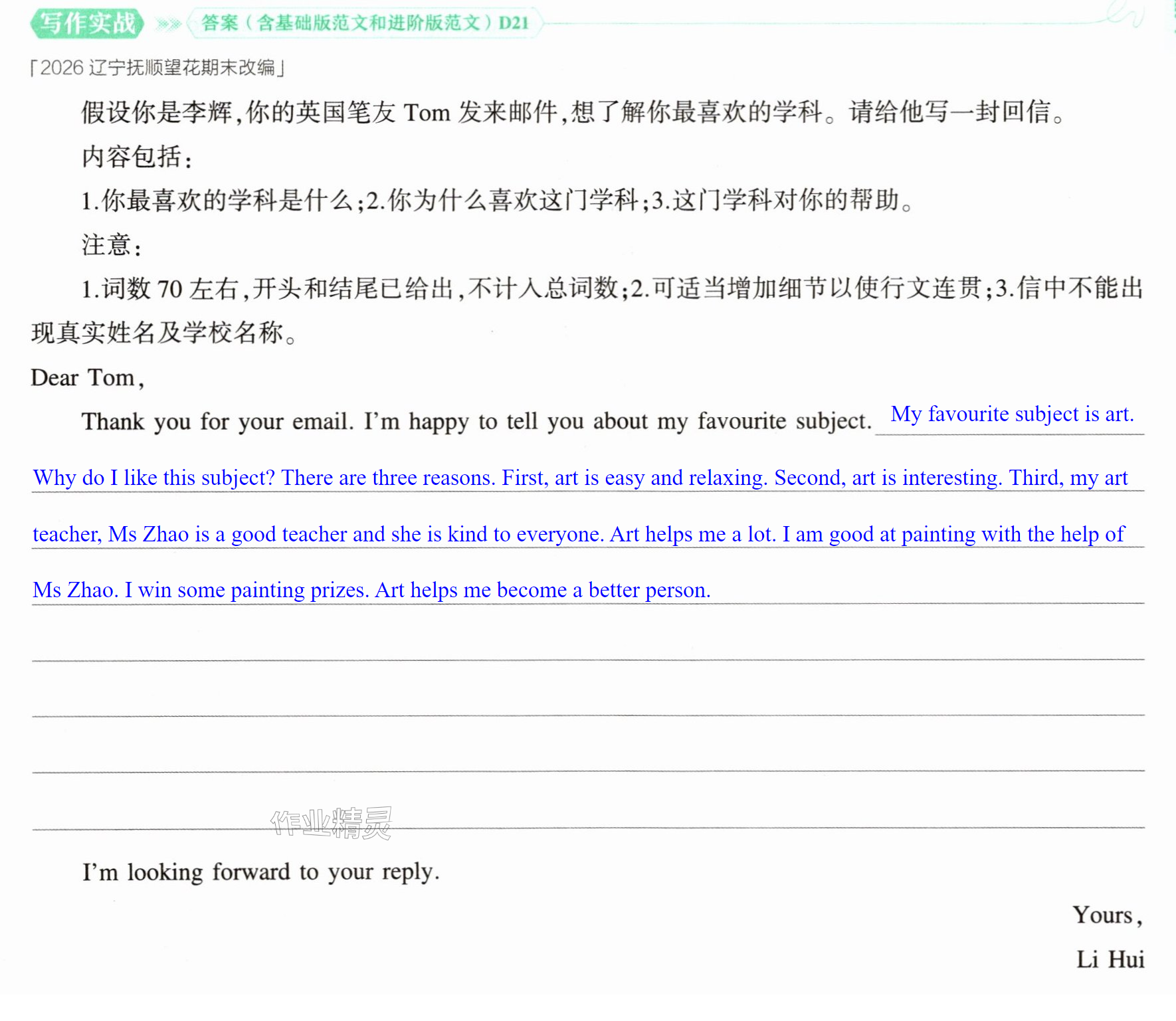 写作实战 答案（含基础版范文和进阶版范文）D21

「2026辽宁抚顺望花期末改编」

假设你是李辉，你的英国笔友Tom发来邮件，想了解你最喜欢的学科。请给他写一封回信。

内容包括：

1.你最喜欢的学科是什么；2.你为什么喜欢这门学科；3.这门学科对你的帮助。

注意：

1.词数70左右，开头和结尾已给出，不计入总词数；2.可适当增加细节以使行文连贯；3.信中不能出现真实姓名及学校名称。

Dear Tom,

Thank you for your email. I'm happy to tell you about my favourite subject. My favourite subject is art. Why do I like this subject? There are three reasons. First, art is easy and relaxing. Second, art is interesting. Third, my art teacher, Ms Zhao is a good teacher and she is kind to everyone. Art helps me a lot. I am good at painting with the help of Ms Zhao. I win some painting prizes. Art helps me become a better person.

I'm looking forward to your reply.

Yours,

Li Hui

作业精灵